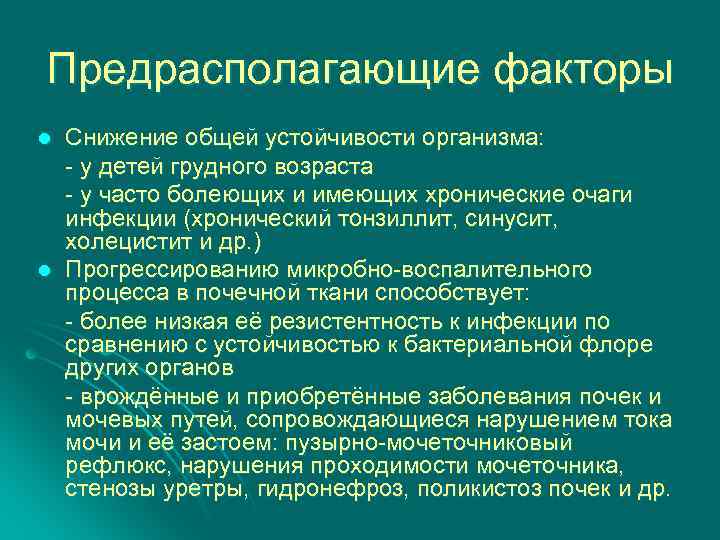 Предрасполагающие факторы

Снижение общей устойчивости организма:

- у детей грудного возраста

- у часто болеющих и имеющих хронические очаги инфекции (хронический тонзиллит, синусит, холецистит и др.)

Прогрессированию микробно-воспалительного процесса в почечной ткани способствует:

- более низкая её резистентность к инфекции по сравнению с устойчивостью к бактериальной флоре других органов

- врождённые и приобретённые заболевания почек и мочевых путей, сопровождающиеся нарушением тока мочи и её застоем: пузырно-мочеточниковый рефлюкс, нарушения проходимости мочеточника, стенозы уретры, гидронефроз, поликистоз почек и др.